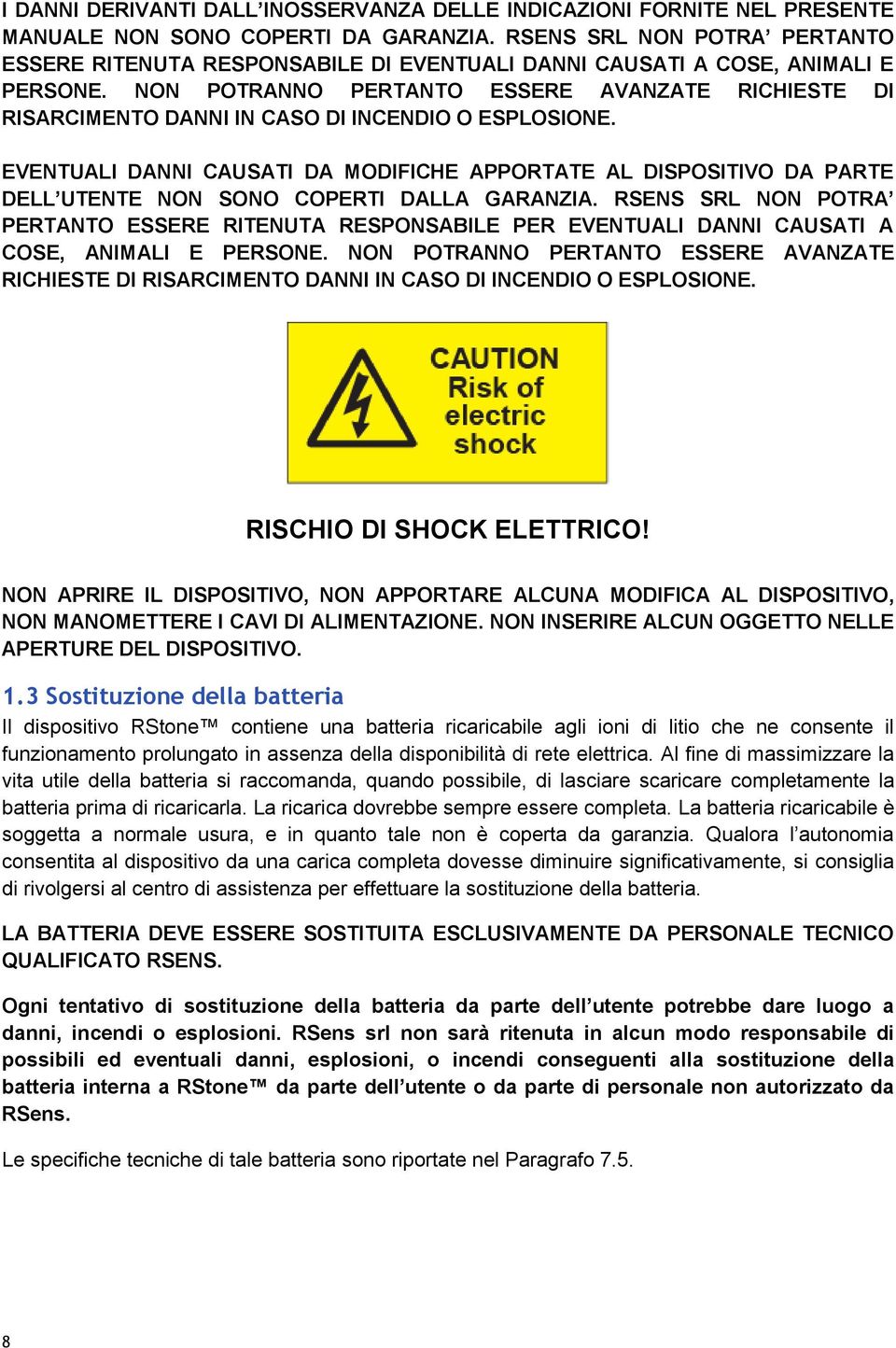 I DANNI DERIVANTI DALL'INOSSERVANZA DELLE INDICAZIONI FORNITE NEL PRESENTE MANUALE NON SONO COPERTI DA GARANZIA. RSENS SRL NON POTRA' PERTANTO ESSERE RITENUTA RESPONSABILE DI EVENTUALI DANNI CAUSATI A COSE, ANIMALI E PERSONE. NON POTRANNO PERTANTO ESSERE AVANZATE RICHIESTE DI RISARCIMENTO DANNI IN CASO DI INCENDIO O ESPLOSIONE.

EVENTUALI DANNI CAUSATI DA MODIFICHE APPORTATE AL DISPOSITIVO DA PARTE DELL'UTENTE NON SONO COPERTI DALLA GARANZIA. RSENS SRL NON POTRA' PERTANTO ESSERE RITENUTA RESPONSABILE PER EVENTUALI DANNI CAUSATI A COSE, ANIMALI E PERSONE. NON POTRANNO PERTANTO ESSERE AVANZATE RICHIESTE DI RISARCIMENTO DANNI IN CASO DI INCENDIO O ESPLOSIONE.

CAUTION
Risk of electric shock

RISCHIO DI SHOCK ELETTRICO!

NON APRIRE IL DISPOSITIVO, NON APPORTARE ALCUNA MODIFICA AL DISPOSITIVO, NON MANOMETTERE I CAVI DI ALIMENTAZIONE. NON INSERIRE ALCUN OGGETTO NELLE APERTURE DEL DISPOSITIVO.

1.3 Sostituzione della batteria
Il dispositivo RStone™ contiene una batteria ricaricabile agli ioni di litio che ne consente il funzionamento prolungato in assenza della disponibilità di rete elettrica. Al fine di massimizzare la vita utile della batteria si raccomanda, quando possibile, di lasciare scaricare completamente la batteria prima di ricaricarla. La ricarica dovrebbe sempre essere completa. La batteria ricaricabile è soggetta a normale usura, e in quanto tale non è coperta da garanzia. Qualora l'autonomia consentita al dispositivo da una carica completa dovesse diminuire significativamente, si consiglia di rivolgersi al centro di assistenza per effettuare la sostituzione della batteria.

LA BATTERIA DEVE ESSERE SOSTITUITA ESCLUSIVAMENTE DA PERSONALE TECNICO QUALIFICATO RSENS.

Ogni tentativo di sostituzione della batteria da parte dell'utente potrebbe dare luogo a danni, incendi o esplosioni. RSens srl non sarà ritenuta in alcun modo responsabile di possibili ed eventuali danni, esplosioni, o incendi conseguenti alla sostituzione della batteria interna a RStone™ da parte dell'utente o da parte di personale non autorizzato da RSens.

Le specifiche tecniche di tale batteria sono riportate nel Paragrafo 7.5.

8